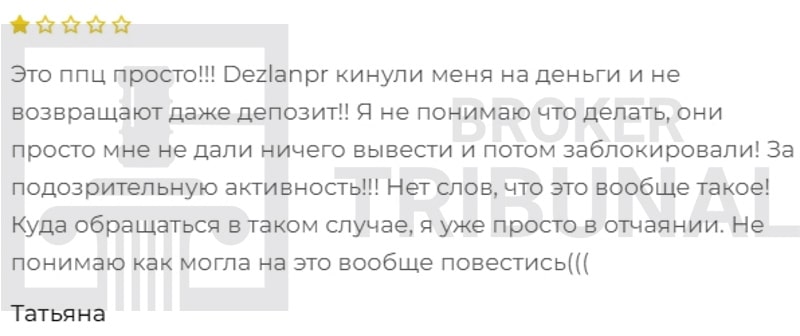 Это ппц просто!!! Dezlanpr кинули меня на деньги и не возвращают даже депозит!! Я не понимаю что делать, они просто мне не дали ничего вывести и потом заблокировали! За подозрительную активность!!! Нет слов, что это вообще такое! Куда обращаться в таком случае, я уже просто в отчаянии. Не понимаю как могла на это вообще повестись(((

Татьяна

BROKER TRIBUNAL